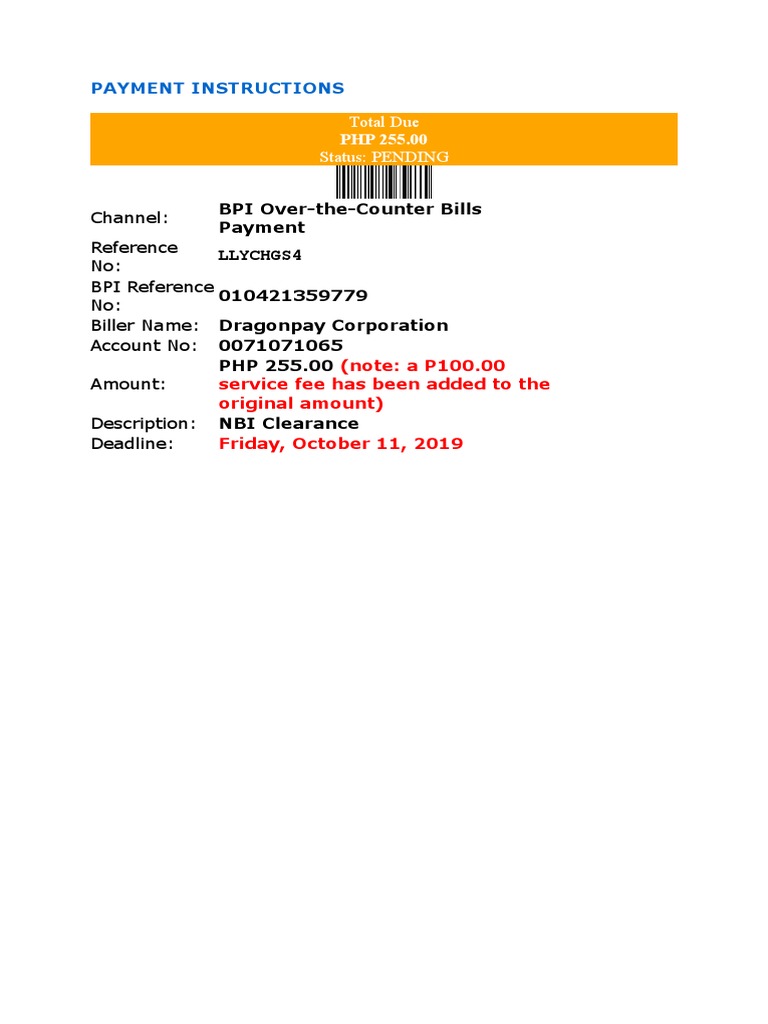 PAYMENT INSTRUCTIONS

Total Due
PHP 255.00
Status: PENDING

| | |
|---|---|
| Channel: | BPI Over-the-Counter Bills Payment |
| Reference No: | LLYCHGS4 |
| BPI Reference No: | 010421359779 |
| Biller Name: | Dragonpay Corporation |
| Account No: | 0071071065 |
| Amount: | PHP 255.00 (note: a P100.00 service fee has been added to the original amount) |
| Description: | NBI Clearance |
| Deadline: | Friday, October 11, 2019 |